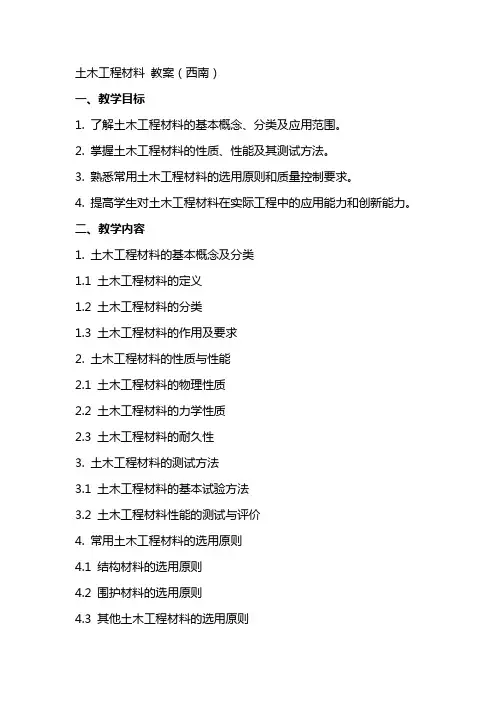 土木工程材料 教案（西南）

一、教学目标

1. 了解土木工程材料的基本概念、分类及应用范围。

2. 掌握土木工程材料的性质、性能及其测试方法。

3. 熟悉常用土木工程材料的选用原则和质量控制要求。

4. 提高学生对土木工程材料在实际工程中的应用能力和创新能力。

二、教学内容

1. 土木工程材料的基本概念及分类

1.1 土木工程材料的定义

1.2 土木工程材料的分类

1.3 土木工程材料的作用及要求

2. 土木工程材料的性质与性能

2.1 土木工程材料的物理性质

2.2 土木工程材料的力学性质

2.3 土木工程材料的耐久性

3. 土木工程材料的测试方法

3.1 土木工程材料的基本试验方法

3.2 土木工程材料性能的测试与评价

4. 常用土木工程材料的选用原则

4.1 结构材料的选用原则

4.2 围护材料的选用原则

4.3 其他土木工程材料的选用原则